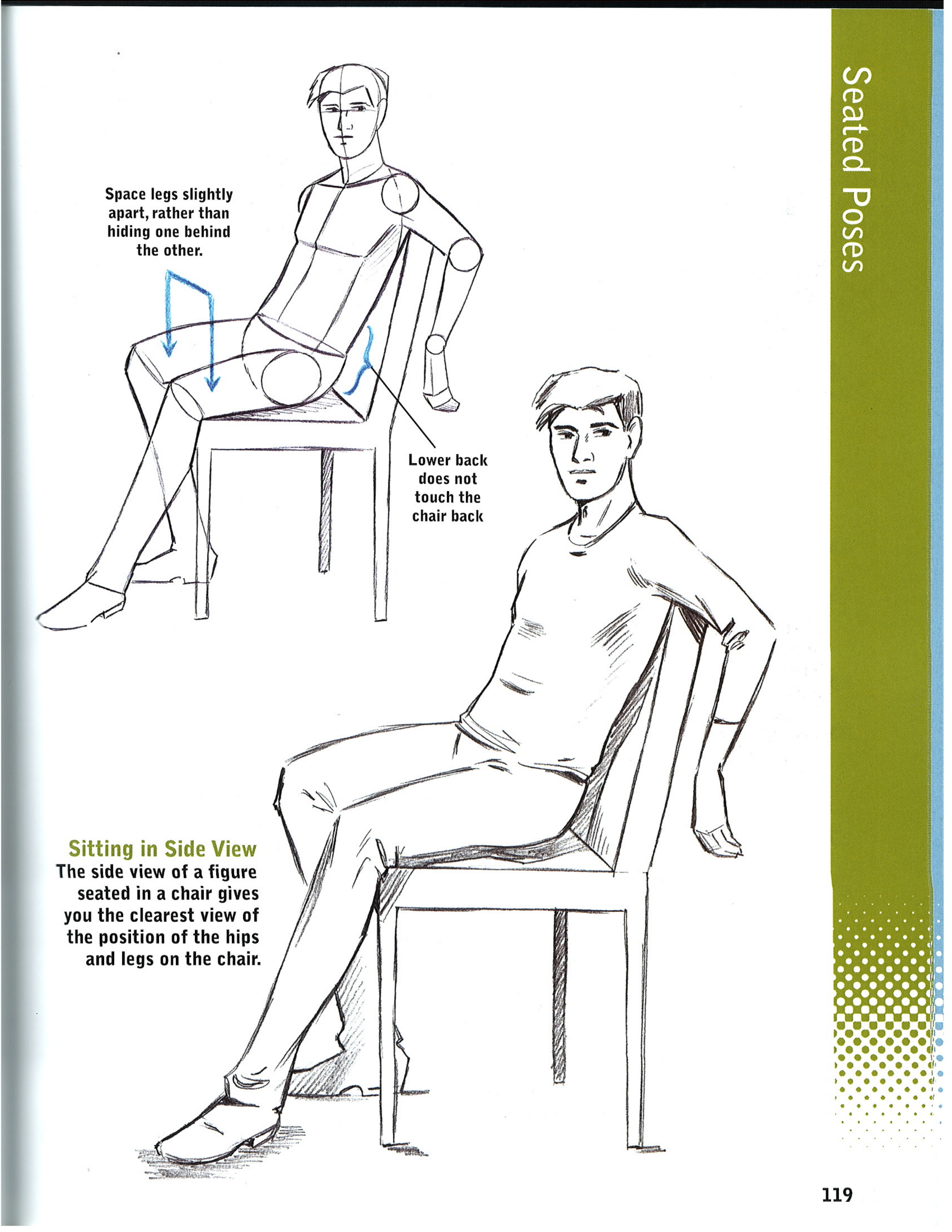 Seated Poses

Space legs slightly apart, rather than hiding one behind the other.

Lower back does not touch the chair back

Sitting in Side View
The side view of a figure seated in a chair gives you the clearest view of the position of the hips and legs on the chair.

119